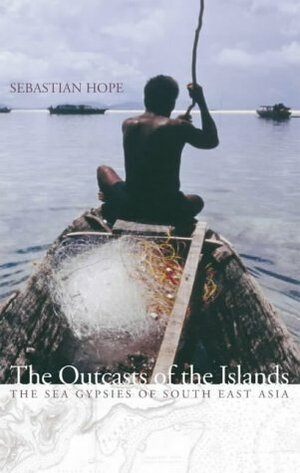 SEBASTIAN HOPE

The Outcasts of the Islands

THE SEA GYPSIES OF SOUTH EAST ASIA